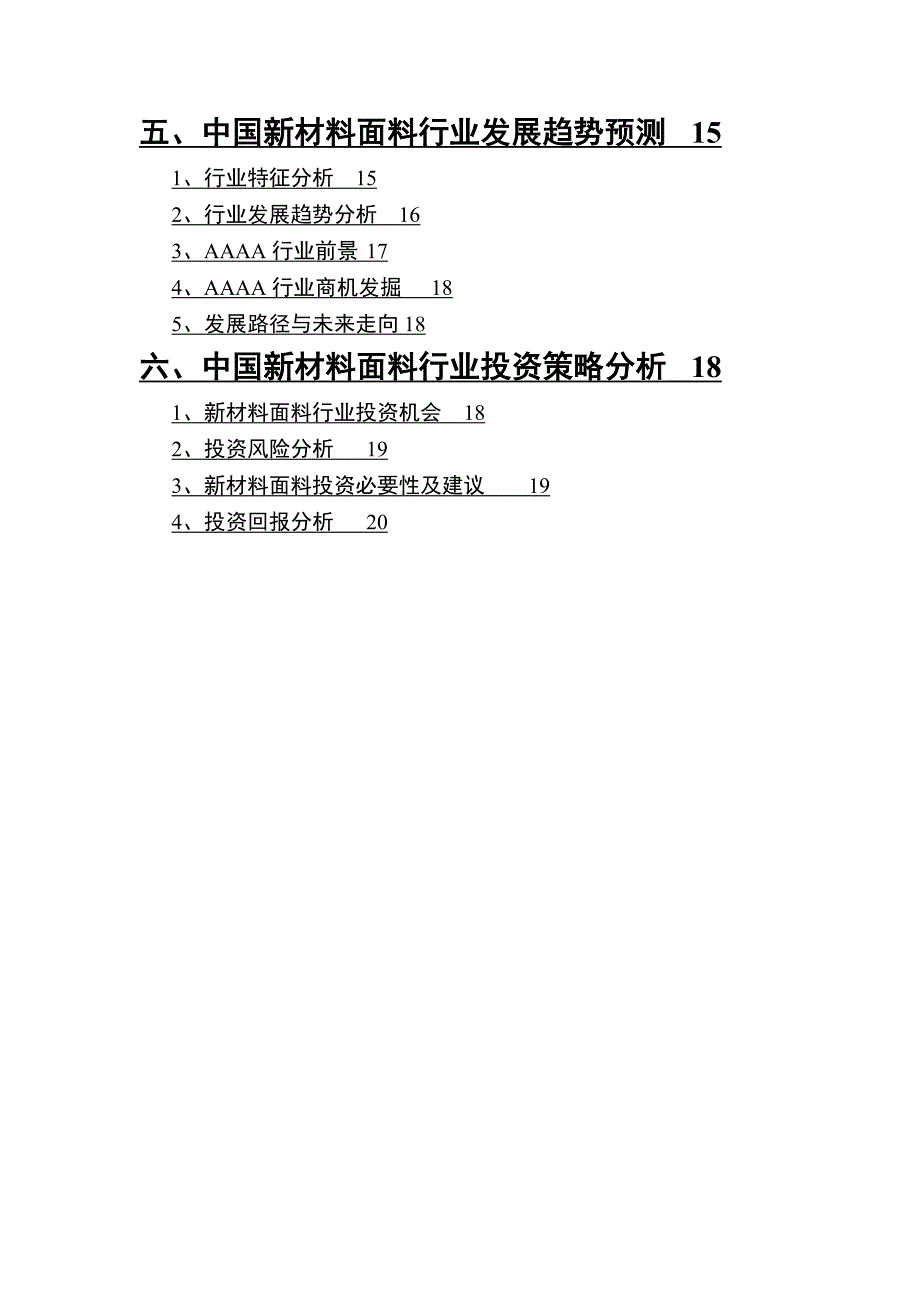 五、中国新材料面料行业发展趋势预测 15

1、行业特征分析 15

2、行业发展趋势分析 16

3、AAAA 行业前景 17

4、AAAA 行业商机发掘 18

5、发展路径与未来走向 18

六、中国新材料面料行业投资策略分析 18

1、新材料面料行业投资机会 18

2、投资风险分析 19

3、新材料面料投资必要性及建议 19

4、投资回报分析 20